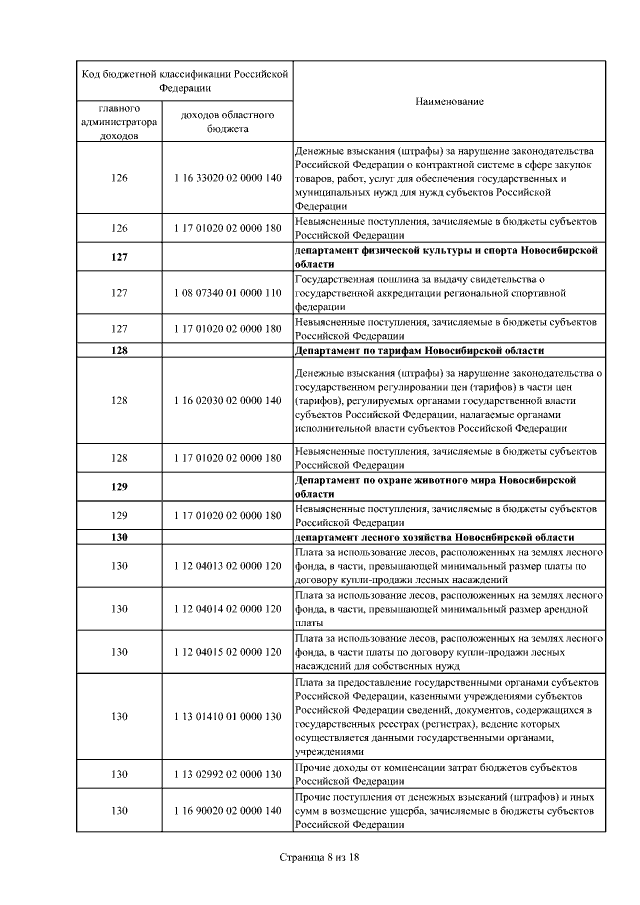 | Код бюджетной классификации Российской Федерации | | Наименование |
|---|---|---|
| главного администратора доходов | доходов областного бюджета | |
| 126 | 1 16 33020 02 0000 140 | Денежные взыскания (штрафы) за нарушение законодательства Российской Федерации о контрактной системе в сфере закупок товаров, работ, услуг для обеспечения государственных и муниципальных нужд для нужд субъектов Российской Федерации |
| 126 | 1 17 01020 02 0000 180 | Невыясненные поступления, зачисляемые в бюджеты субъектов Российской Федерации |
| **127** | | **департамент физической культуры и спорта Новосибирской области** |
| 127 | 1 08 07340 01 0000 110 | Государственная пошлина за выдачу свидетельства о государственной аккредитации региональной спортивной федерации |
| 127 | 1 17 01020 02 0000 180 | Невыясненные поступления, зачисляемые в бюджеты субъектов Российской Федерации |
| **128** | | **Департамент по тарифам Новосибирской области** |
| 128 | 1 16 02030 02 0000 140 | Денежные взыскания (штрафы) за нарушение законодательства о государственном регулировании цен (тарифов) в части цен (тарифов), регулируемых органами государственной власти субъектов Российской Федерации, налагаемые органами исполнительной власти субъектов Российской Федерации |
| 128 | 1 17 01020 02 0000 180 | Невыясненные поступления, зачисляемые в бюджеты субъектов Российской Федерации |
| **129** | | **Департамент по охране животного мира Новосибирской области** |
| 129 | 1 17 01020 02 0000 180 | Невыясненные поступления, зачисляемые в бюджеты субъектов Российской Федерации |
| **130** | | **департамент лесного хозяйства Новосибирской области** |
| 130 | 1 12 04013 02 0000 120 | Плата за использование лесов, расположенных на землях лесного фонда, в части, превышающей минимальный размер платы по договору купли-продажи лесных насаждений |
| 130 | 1 12 04014 02 0000 120 | Плата за использование лесов, расположенных на землях лесного фонда, в части, превышающей минимальный размер арендной платы |
| 130 | 1 12 04015 02 0000 120 | Плата за использование лесов, расположенных на землях лесного фонда, в части платы по договору купли-продажи лесных насаждений для собственных нужд |
| 130 | 1 13 01410 01 0000 130 | Плата за предоставление государственными органами субъектов Российской Федерации, казенными учреждениями субъектов Российской Федерации сведений, документов, содержащихся в государственных реестрах (регистрах), ведение которых осуществляется данными государственными органами, учреждениями |
| 130 | 1 13 02992 02 0000 130 | Прочие доходы от компенсации затрат бюджетов субъектов Российской Федерации |
| 130 | 1 16 90020 02 0000 140 | Прочие поступления от денежных взысканий (штрафов) и иных сумм в возмещение ущерба, зачисляемые в бюджеты субъектов Российской Федерации |

Страница 8 из 18